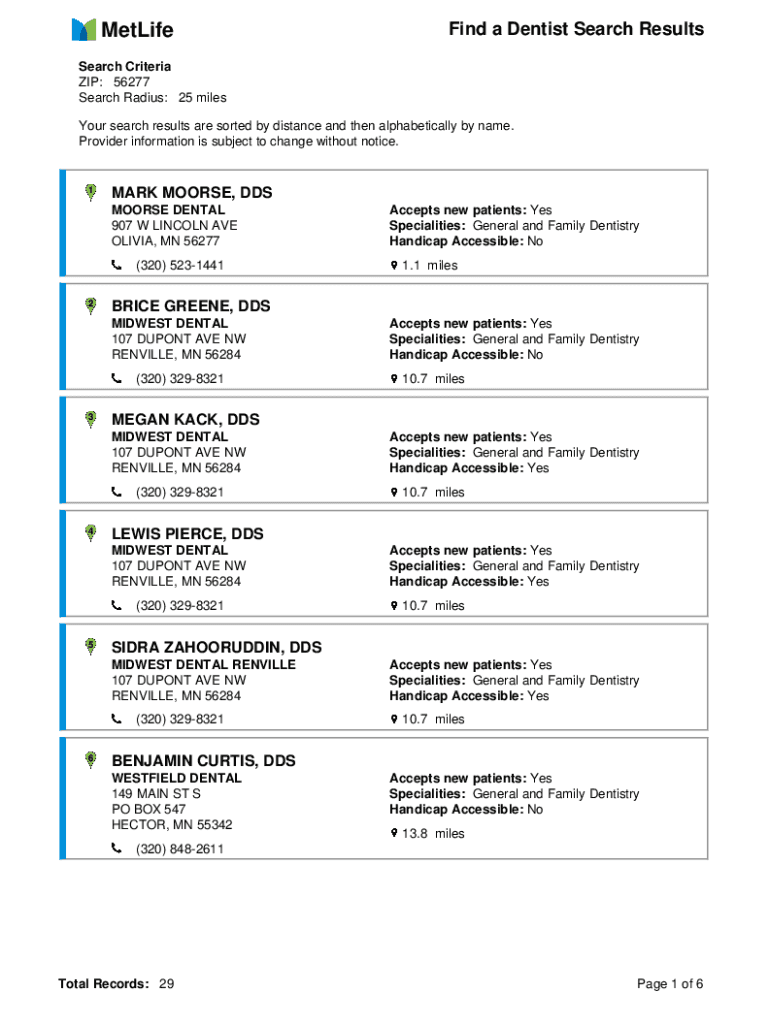 MetLife

Find a Dentist Search Results

Search Criteria
ZIP: 56277
Search Radius: 25 miles

Your search results are sorted by distance and then alphabetically by name.
Provider information is subject to change without notice.

1
MARK MOORSE, DDS
MOORSE DENTAL
907 W LINCOLN AVE
OLIVIA, MN 56277
(320) 523-1441
Accepts new patients: Yes
Specialities: General and Family Dentistry
Handicap Accessible: No
1.1 miles

2
BRICE GREENE, DDS
MIDWEST DENTAL
107 DUPONT AVE NW
RENVILLE, MN 56284
(320) 329-8321
Accepts new patients: Yes
Specialities: General and Family Dentistry
Handicap Accessible: No
10.7 miles

3
MEGAN KACK, DDS
MIDWEST DENTAL
107 DUPONT AVE NW
RENVILLE, MN 56284
(320) 329-8321
Accepts new patients: Yes
Specialities: General and Family Dentistry
Handicap Accessible: Yes
10.7 miles

4
LEWIS PIERCE, DDS
MIDWEST DENTAL
107 DUPONT AVE NW
RENVILLE, MN 56284
(320) 329-8321
Accepts new patients: Yes
Specialities: General and Family Dentistry
Handicap Accessible: Yes
10.7 miles

5
SIDRA ZAHOORUDDIN, DDS
MIDWEST DENTAL RENVILLE
107 DUPONT AVE NW
RENVILLE, MN 56284
(320) 329-8321
Accepts new patients: Yes
Specialities: General and Family Dentistry
Handicap Accessible: Yes
10.7 miles

6
BENJAMIN CURTIS, DDS
WESTFIELD DENTAL
149 MAIN ST S
PO BOX 547
HECTOR, MN 55342
(320) 848-2611
Accepts new patients: Yes
Specialities: General and Family Dentistry
Handicap Accessible: No
13.8 miles

Total Records: 29

Page 1 of 6